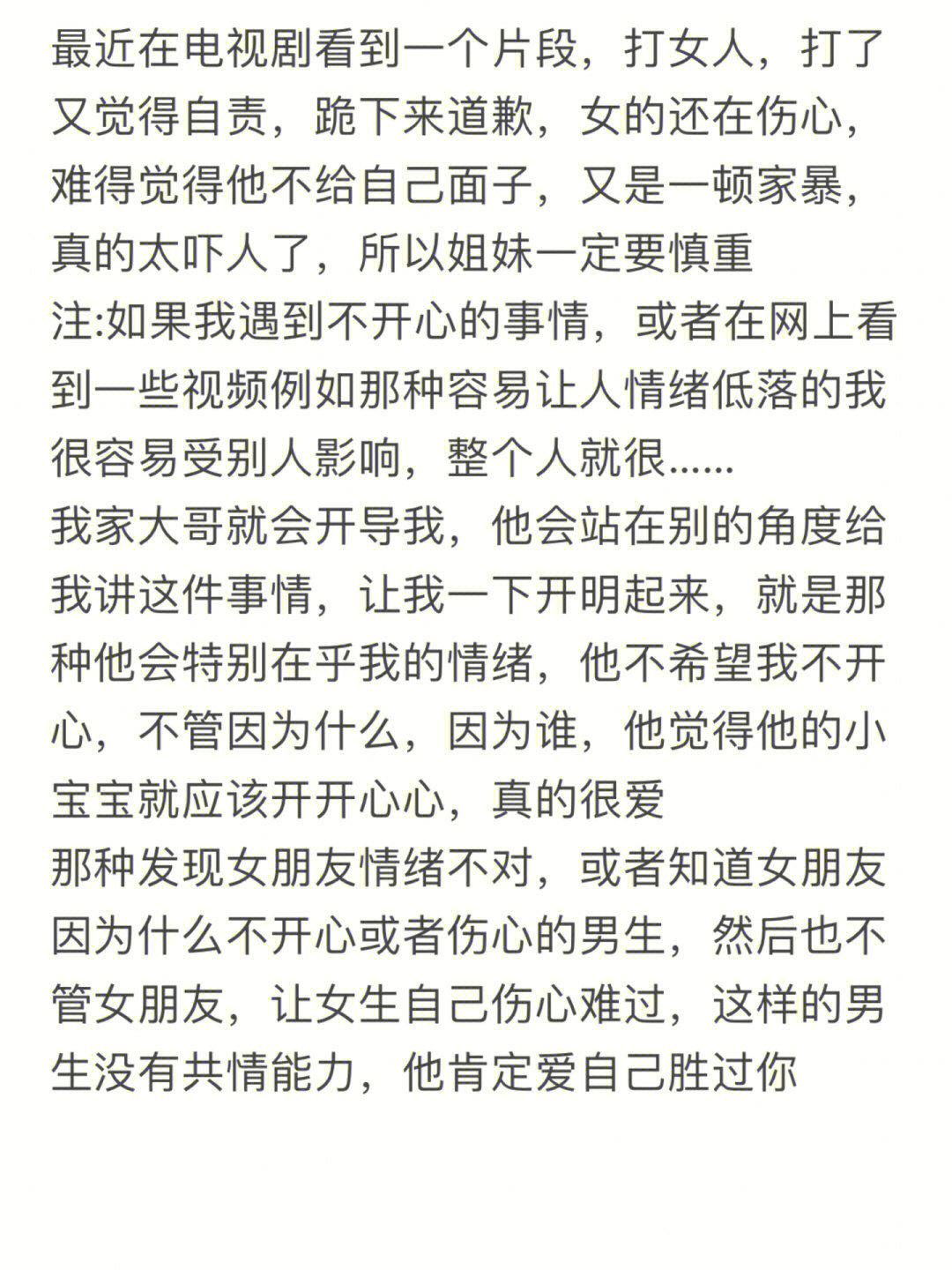 最近在电视剧看到一个片段，打女人，打了又觉得自责，跪下来道歉，女的还在伤心，难得觉得他不给自己面子，又是一顿家暴，真的太吓人了，所以姐妹一定要慎重
注:如果我遇到不开心的事情，或者在网上看到一些视频例如那种容易让人情绪低落的我很容易受别人影响，整个人就很……
我家大哥就会开导我，他会站在别的角度给我讲这件事情，让我一下开明起来，就是那种他会特别在乎我的情绪，他不希望我不开心，不管因为什么，因为谁，他觉得他的小宝宝就应该开开心心，真的很爱
那种发现女朋友情绪不对，或者知道女朋友因为什么不开心或者伤心的男生，然后也不管女朋友，让女生自己伤心难过，这样的男生没有共情能力，他肯定爱自己胜过你